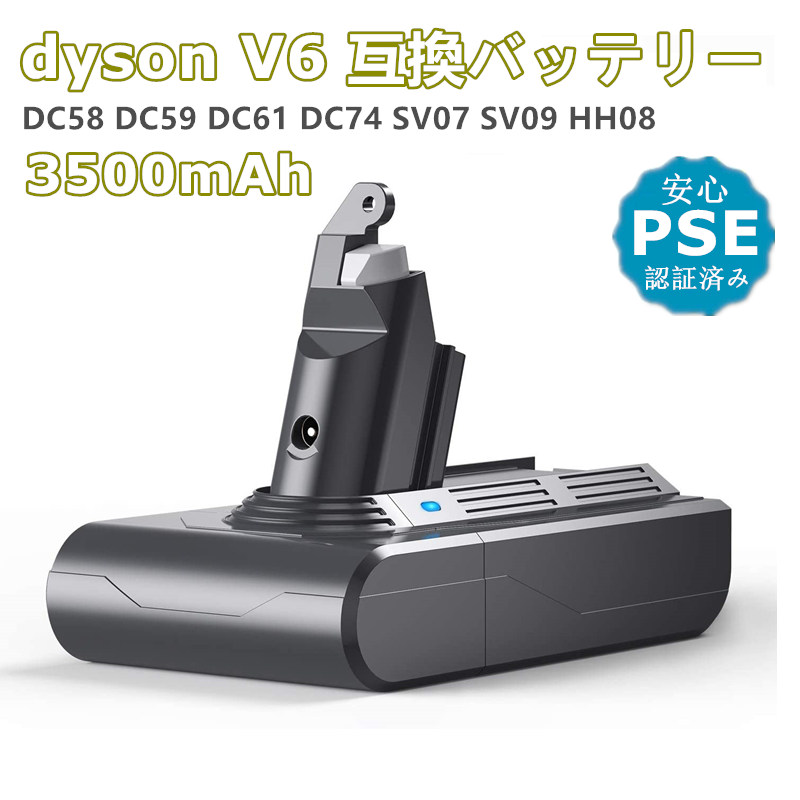 dyson V6 互換バッテリー
DC58 DC59 DC61 DC74 SV07 SV09 HH08
3500mAh

安心
PSE
認証済み